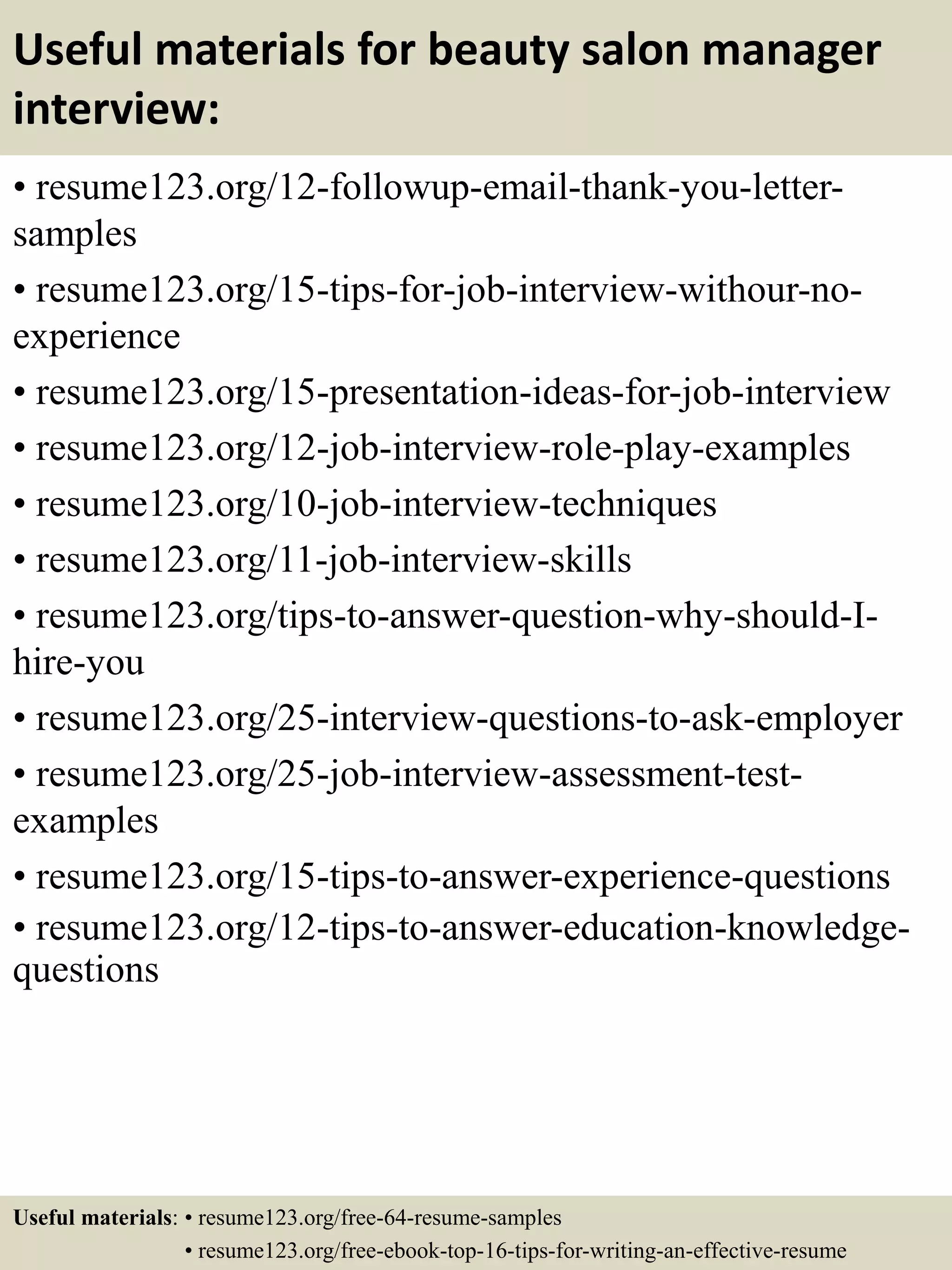 Useful materials for beauty salon manager interview:

• resume123.org/12-followup-email-thank-you-letter-samples
• resume123.org/15-tips-for-job-interview-withour-no-experience
• resume123.org/15-presentation-ideas-for-job-interview
• resume123.org/12-job-interview-role-play-examples
• resume123.org/10-job-interview-techniques
• resume123.org/11-job-interview-skills
• resume123.org/tips-to-answer-question-why-should-I-hire-you
• resume123.org/25-interview-questions-to-ask-employer
• resume123.org/25-job-interview-assessment-test-examples
• resume123.org/15-tips-to-answer-experience-questions
• resume123.org/12-tips-to-answer-education-knowledge-questions

Useful materials: • resume123.org/free-64-resume-samples
• resume123.org/free-ebook-top-16-tips-for-writing-an-effective-resume